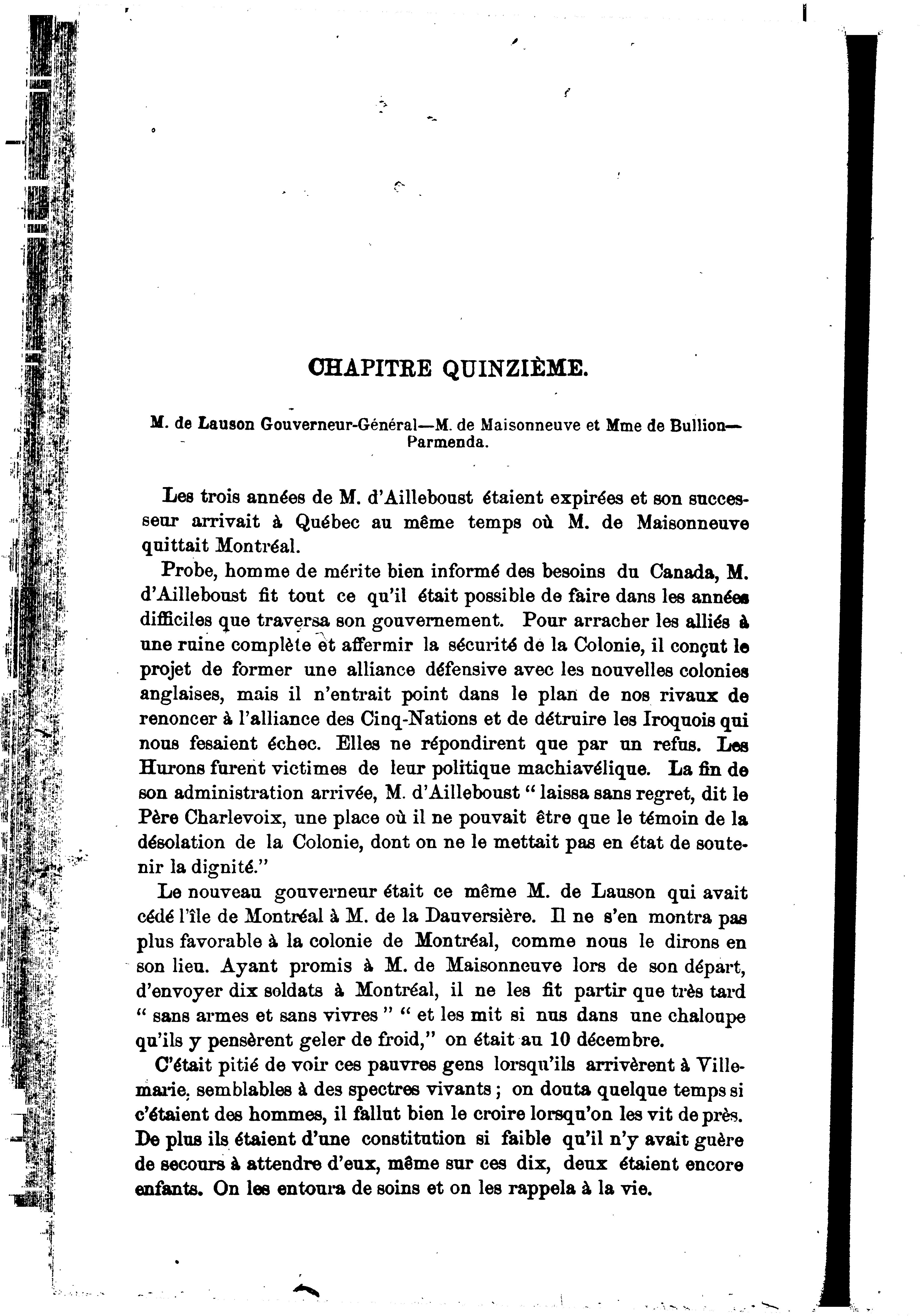 CHAPITRE QUINZIÈME.

M. de Lauson Gouverneur-Général—M. de Maisonneuve et Mme de Bullion—Parmenda.

Les trois années de M. d'Ailleboust étaient expirées et son successeur arrivait à Québec au même temps où M. de Maisonneuve quittait Montréal.

Probe, homme de mérite bien informé des besoins du Canada, M. d'Ailleboust fit tout ce qu'il était possible de faire dans les années difficiles que traversa son gouvernement. Pour arracher les alliés à une ruine complète et affermir la sécurité de la Colonie, il conçut le projet de former une alliance défensive avec les nouvelles colonies anglaises, mais il n'entrait point dans le plan de nos rivaux de renoncer à l'alliance des Cinq-Nations et de détruire les Iroquois qui nous fesaient échec. Elles ne répondirent que par un refus. Les Hurons furent victimes de leur politique machiavélique. La fin de son administration arrivée, M. d'Ailleboust " laissa sans regret, dit le Père Charlevoix, une place où il ne pouvait être que le témoin de la désolation de la Colonie, dont on ne le mettait pas en état de soutenir la dignité."

Le nouveau gouverneur était ce même M. de Lauson qui avait cédé l'île de Montréal à M. de la Dauversière. Il ne s'en montra pas plus favorable à la colonie de Montréal, comme nous le dirons en son lieu. Ayant promis à M. de Maisonneuve lors de son départ, d'envoyer dix soldats à Montréal, il ne les fit partir que très tard " sans armes et sans vivres " " et les mit si nus dans une chaloupe qu'ils y pensèrent geler de froid," on était au 10 décembre.

C'était pitié de voir ces pauvres gens lorsqu'ils arrivèrent à Villemarie, semblables à des spectres vivants ; on douta quelque temps si c'étaient des hommes, il fallut bien le croire lorsqu'on les vit de près. De plus ils étaient d'une constitution si faible qu'il n'y avait guère de secours à attendre d'eux, même sur ces dix, deux étaient encore enfants. On les entoura de soins et on les rappela à la vie.